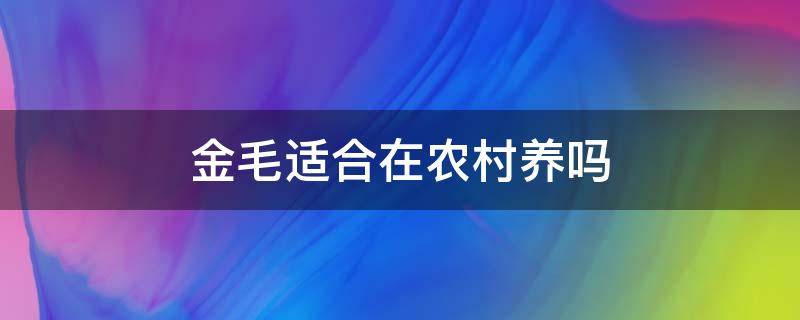 金毛适合在农村养吗